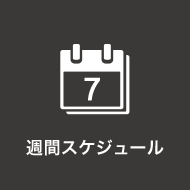 7

週間スケジュール